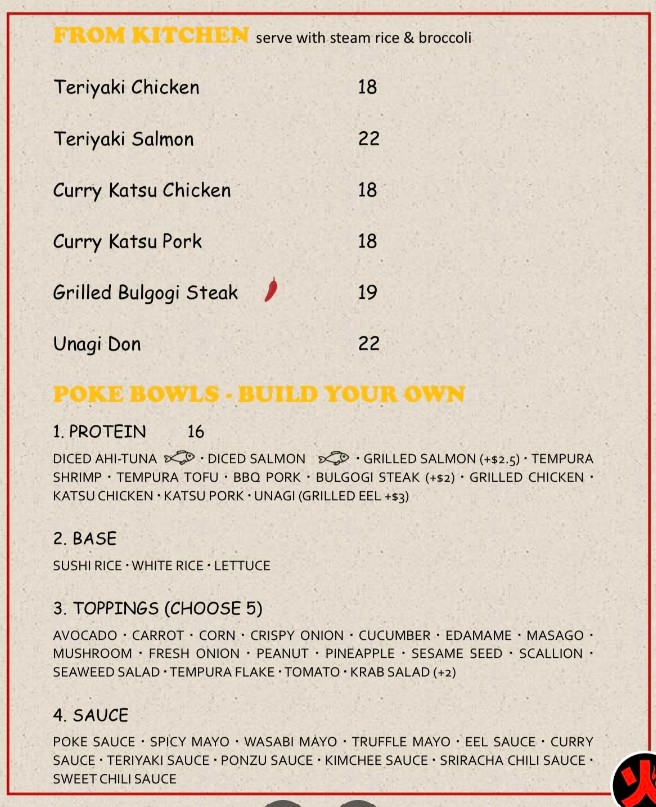 FROM KITCHEN serve with steam rice & broccoli

Teriyaki Chicken 18

Teriyaki Salmon 22

Curry Katsu Chicken 18

Curry Katsu Pork 18

Grilled Bulgogi Steak 19

Unagi Don 22

POKE BOWLS - BUILD YOUR OWN

1. PROTEIN 16

DICED AHI-TUNA · DICED SALMON · GRILLED SALMON (+$2.5) · TEMPURA SHRIMP · TEMPURA TOFU · BBQ PORK · BULGOGI STEAK (+$2) · GRILLED CHICKEN · KATSU CHICKEN · KATSU PORK · UNAGI (GRILLED EEL +$3)

2. BASE

SUSHI RICE · WHITE RICE · LETTUCE

3. TOPPINGS (CHOOSE 5)

AVOCADO · CARROT · CORN · CRISPY ONION · CUCUMBER · EDAMAME · MASAGO · MUSHROOM · FRESH ONION · PEANUT · PINEAPPLE · SESAME SEED · SCALLION · SEAWEED SALAD · TEMPURA FLAKE · TOMATO · KRAB SALAD (+2)

4. SAUCE

POKE SAUCE · SPICY MAYO · WASABI MAYO · TRUFFLE MAYO · EEL SAUCE · CURRY SAUCE · TERIYAKI SAUCE · PONZU SAUCE · KIMCHEE SAUCE · SRIRACHA CHILI SAUCE · SWEET CHILI SAUCE